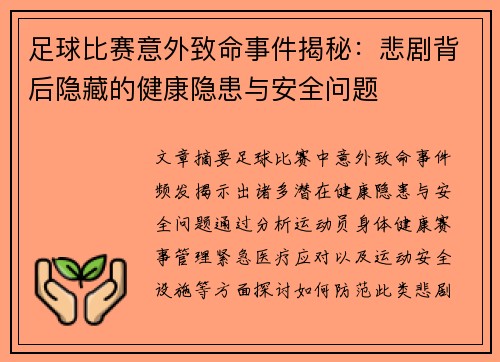 足球比赛意外致命事件揭秘：悲剧背后隐藏的健康隐患与安全问题

文章摘要足球比赛中意外致命事件频发揭示出诸多潜在健康隐患与安全问题通过分析运动员身体健康赛事管理紧急医疗应对以及运动安全设施等方面探讨如何防范此类悲剧